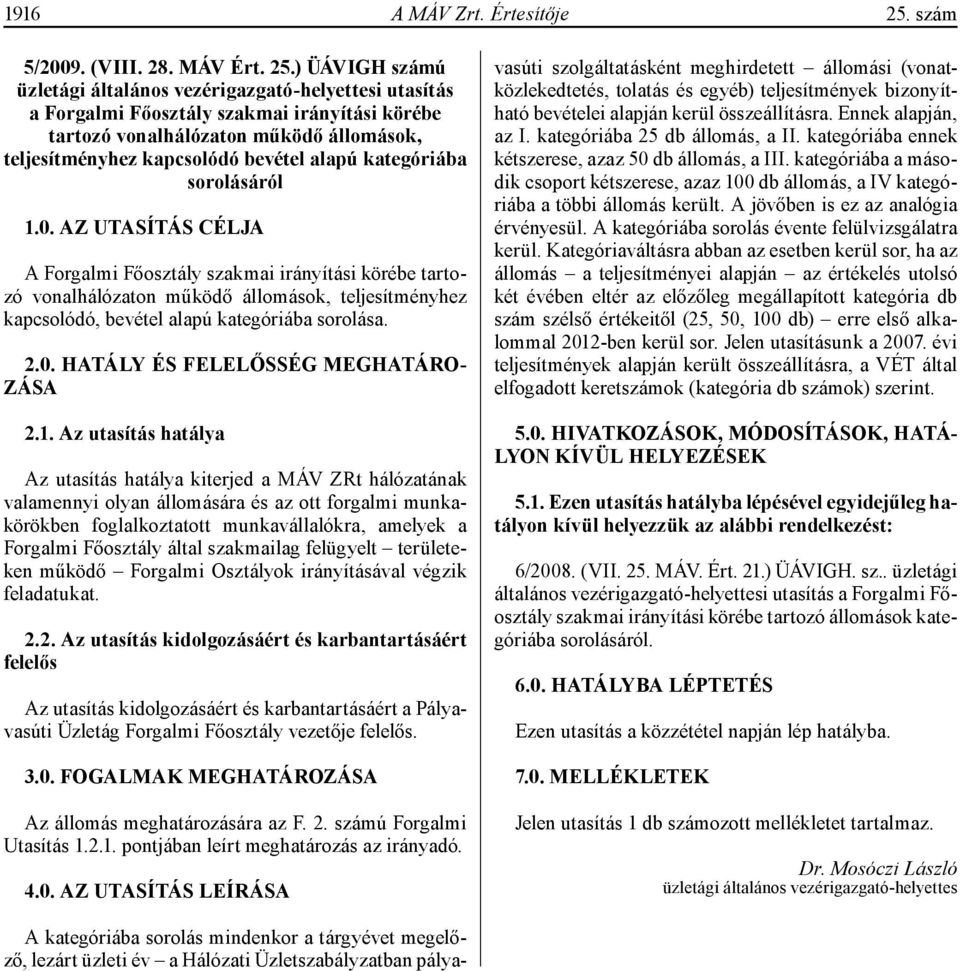 1916 A MÁV Zrt. Értesítője 25. szám

5/2009. (VIII. 28. MÁV Ért. 25.) ÜÁVIGH számú üzletági általános vezérigazgató-helyettesi utasítás a Forgalmi Főosztály szakmai irányítási körébe tartozó vonalhálózaton működő állomások, teljesítményhez kapcsolódó bevétel alapú kategóriába sorolásáról

1.0. AZ UTASÍTÁS CÉLJA

A Forgalmi Főosztály szakmai irányítási körébe tartozó vonalhálózaton működő állomások, teljesítményhez kapcsolódó, bevétel alapú kategóriába sorolása.

2.0. HATÁLY ÉS FELELŐSSÉG MEGHATÁROZÁSA

2.1. Az utasítás hatálya

Az utasítás hatálya kiterjed a MÁV ZRt hálózatának valamennyi olyan állomására és az ott forgalmi munkakörökben foglalkoztatott munkavállalókra, amelyek a Forgalmi Főosztály által szakmailag felügyelt – területeken működő – Forgalmi Osztályok irányításával végzik feladatukat.

2.2. Az utasítás kidolgozásáért és karbantartásáért felelős

Az utasítás kidolgozásáért és karbantartásáért a Pályavasúti Üzletág Forgalmi Főosztály vezetője felelős.

3.0. FOGALMAK MEGHATÁROZÁSA

Az állomás meghatározására az F. 2. számú Forgalmi Utasítás 1.2.1. pontjában leírt meghatározás az irányadó.

4.0. AZ UTASÍTÁS LEÍRÁSA

A kategóriába sorolás mindenkor a tárgyévet megelőző, lezárt üzleti év – a Hálózati Üzletszabályzatban pályavasúti szolgáltatásként meghirdetett – állomási (vonatközlekedtetés, tolatás és egyéb) teljesítmények bizonyítható bevételei alapján kerül összeállításra. Ennek alapján, az I. kategóriába 25 db állomás, a II. kategóriába ennek kétszerese, azaz 50 db állomás, a III. kategóriába a második csoport kétszerese, azaz 100 db állomás, a IV kategóriába a többi állomás került. A jövőben is ez az analógia érvényesül. A kategóriába sorolás évente felülvizsgálatra kerül. Kategóriaváltásra abban az esetben kerül sor, ha az állomás – a teljesítményei alapján – az értékelés utolsó két évében eltér az előzőleg megállapított kategória db szám szélső értékeitől (25, 50, 100 db) – erre első alkalommal 2012-ben kerül sor. Jelen utasításunk a 2007. évi teljesítmények alapján került összeállításra, a VÉT által elfogadott keretszámok (kategória db számok) szerint.

5.0. HIVATKOZÁSOK, MÓDOSÍTÁSOK, HATÁLYON KÍVÜL HELYEZÉSEK

5.1. Ezen utasítás hatályba lépésével egyidejűleg hatályon kívül helyezzük az alábbi rendelkezést:

6/2008. (VII. 25. MÁV. Ért. 21.) ÜÁVIGH. sz.. üzletági általános vezérigazgató-helyettesi utasítás a Forgalmi Főosztály szakmai irányítási körébe tartozó állomások kategóriába sorolásáról.

6.0. HATÁLYBA LÉPTETÉS

Ezen utasítás a közzététel napján lép hatályba.

7.0. MELLÉKLETEK

Jelen utasítás 1 db számozott mellékletet tartalmaz.

Dr. Mosóczi László
üzletági általános vezérigazgató-helyettes